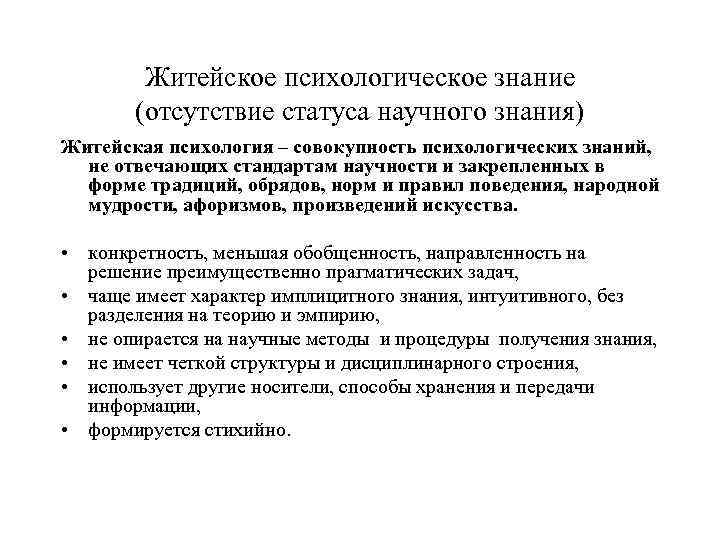 Житейское психологическое знание
(отсутствие статуса научного знания)

Житейская психология – совокупность психологических знаний, не отвечающих стандартам научности и закрепленных в форме традиций, обрядов, норм и правил поведения, народной мудрости, афоризмов, произведений искусства.

• конкретность, меньшая обобщенность, направленность на решение преимущественно прагматических задач,
• чаще имеет характер имплицитного знания, интуитивного, без разделения на теорию и эмпирию,
• не опирается на научные методы и процедуры получения знания,
• не имеет четкой структуры и дисциплинарного строения,
• использует другие носители, способы хранения и передачи информации,
• формируется стихийно.